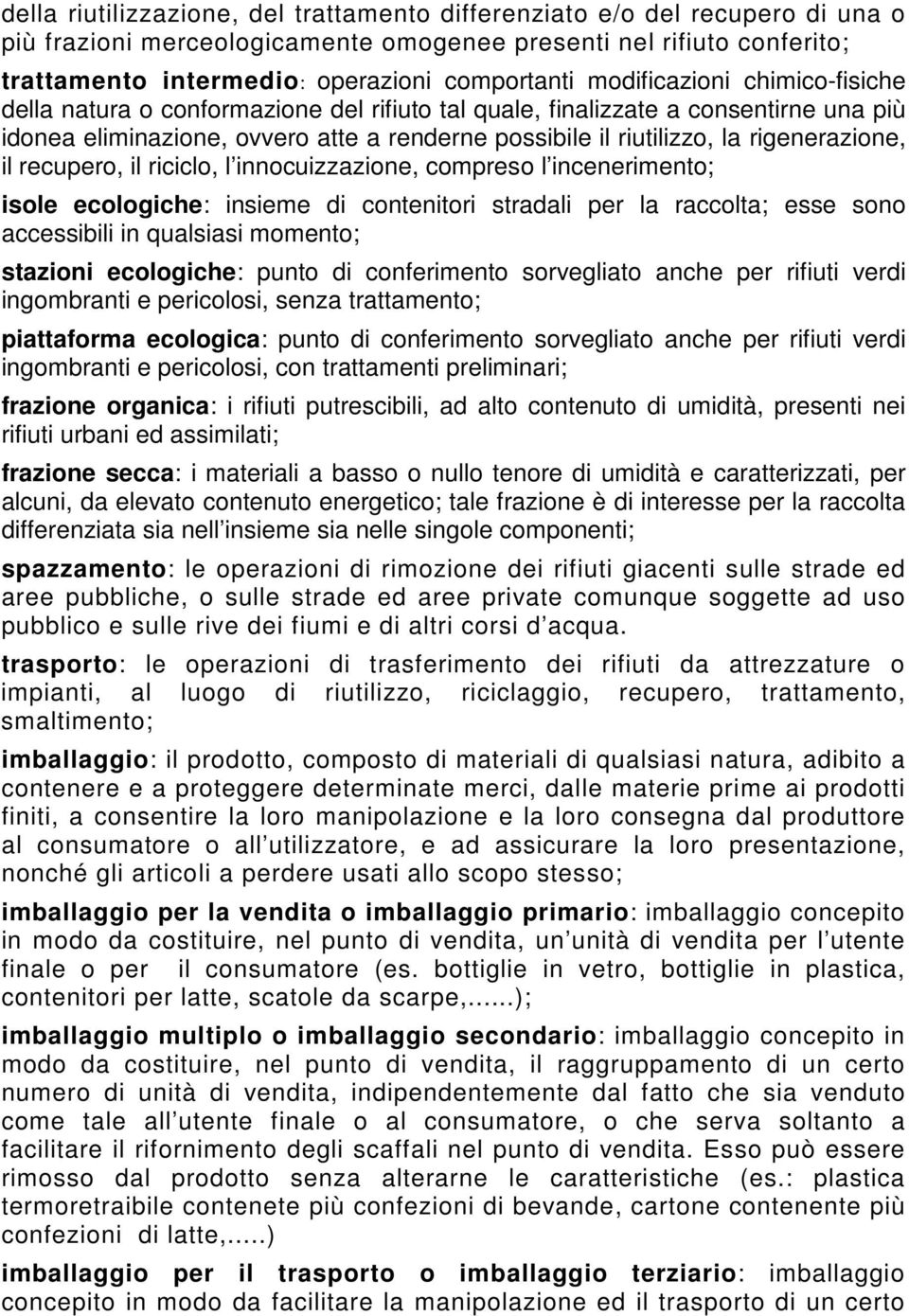 della riutilizzazione, del trattamento differenziato e/o del recupero di una o più frazioni merceologicamente omogenee presenti nel rifiuto conferito;

trattamento intermedio: operazioni comportanti modificazioni chimico-fisiche della natura o conformazione del rifiuto tal quale, finalizzate a consentirne una più idonea eliminazione, ovvero atte a renderne possibile il riutilizzo, la rigenerazione, il recupero, il riciclo, l innocuizzazione, compreso l incenerimento;

isole ecologiche: insieme di contenitori stradali per la raccolta; esse sono accessibili in qualsiasi momento;

stazioni ecologiche: punto di conferimento sorvegliato anche per rifiuti verdi ingombranti e pericolosi, senza trattamento;

piattaforma ecologica: punto di conferimento sorvegliato anche per rifiuti verdi ingombranti e pericolosi, con trattamenti preliminari;

frazione organica: i rifiuti putrescibili, ad alto contenuto di umidità, presenti nei rifiuti urbani ed assimilati;

frazione secca: i materiali a basso o nullo tenore di umidità e caratterizzati, per alcuni, da elevato contenuto energetico; tale frazione è di interesse per la raccolta differenziata sia nell insieme sia nelle singole componenti;

spazzamento: le operazioni di rimozione dei rifiuti giacenti sulle strade ed aree pubbliche, o sulle strade ed aree private comunque soggette ad uso pubblico e sulle rive dei fiumi e di altri corsi d acqua.

trasporto: le operazioni di trasferimento dei rifiuti da attrezzature o impianti, al luogo di riutilizzo, riciclaggio, recupero, trattamento, smaltimento;

imballaggio: il prodotto, composto di materiali di qualsiasi natura, adibito a contenere e a proteggere determinate merci, dalle materie prime ai prodotti finiti, a consentire la loro manipolazione e la loro consegna dal produttore al consumatore o all utilizzatore, e ad assicurare la loro presentazione, nonché gli articoli a perdere usati allo scopo stesso;

imballaggio per la vendita o imballaggio primario: imballaggio concepito in modo da costituire, nel punto di vendita, un unità di vendita per l utente finale o per il consumatore (es. bottiglie in vetro, bottiglie in plastica, contenitori per latte, scatole da scarpe,......);

imballaggio multiplo o imballaggio secondario: imballaggio concepito in modo da costituire, nel punto di vendita, il raggruppamento di un certo numero di unità di vendita, indipendentemente dal fatto che sia venduto come tale all utente finale o al consumatore, o che serva soltanto a facilitare il rifornimento degli scaffali nel punto di vendita. Esso può essere rimosso dal prodotto senza alterarne le caratteristiche (es.: plastica termoretraibile contenete più confezioni di bevande, cartone contenente più confezioni di latte,.....)

imballaggio per il trasporto o imballaggio terziario: imballaggio concepito in modo da facilitare la manipolazione ed il trasporto di un certo